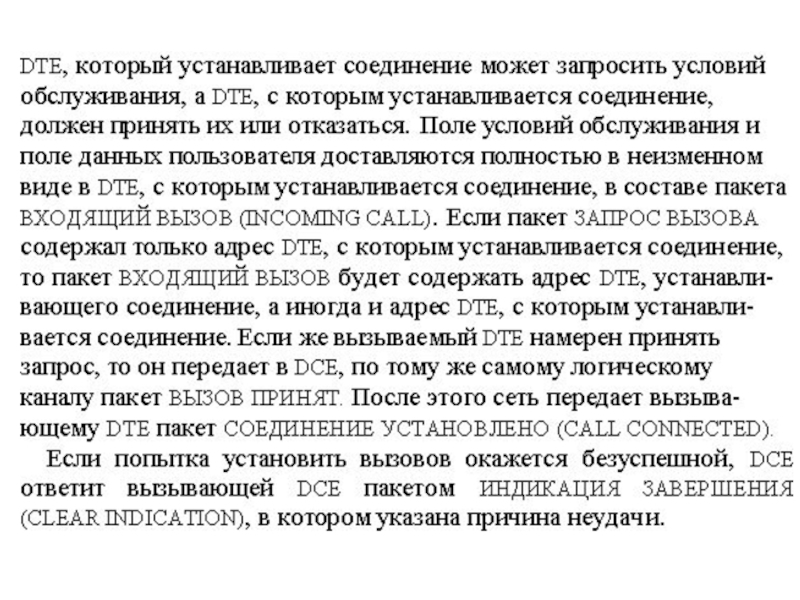 DTE, который устанавливает соединение может запросить условий обслуживания, а DTE, с которым устанавливается соединение, должен принять их или отказаться. Поле условий обслуживания и поле данных пользователя доставляются полностью в неизменном виде в DTE, с которым устанавливается соединение, в составе пакета ВХОДЯЩИЙ ВЫЗОВ (INCOMING CALL). Если пакет ЗАПРОС ВЫЗОВА содержал только адрес DTE, с которым устанавливается соединение, то пакет ВХОДЯЩИЙ ВЫЗОВ будет содержать адрес DTE, устанавливающего соединение, а иногда и адрес DTE, с которым устанавливается соединение. Если же вызываемый DTE намерен принять запрос, то он передает в DCE, по тому же самому логическому каналу пакет ВЫЗОВ ПРИНЯТ. После этого сеть передает вызывающему DTE пакет СОЕДИНЕНИЕ УСТАНОВЛЕНО (CALL CONNECTED).

Если попытка установить вызовов окажется безуспешной, DCE ответит вызывающей DCE пакетом ИНДИКАЦИЯ ЗАВЕРШЕНИЯ (CLEAR INDICATION), в котором указана причина неудачи.